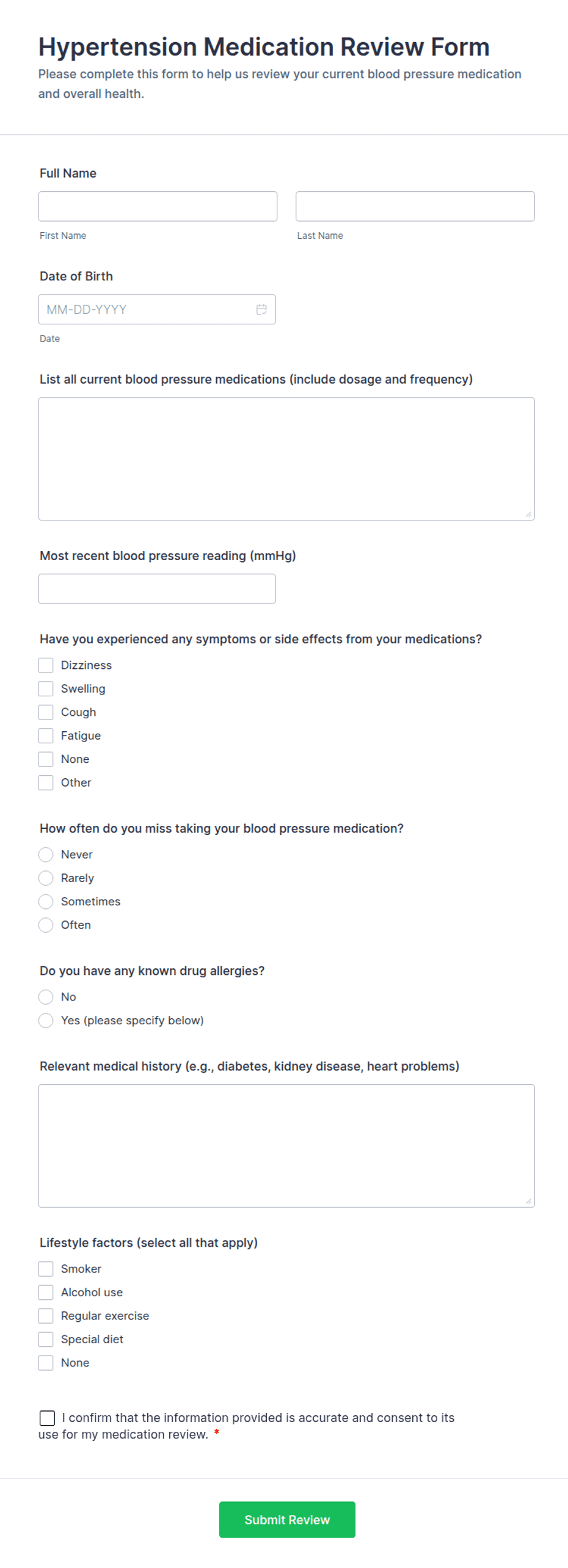 Hypertension Medication Review Form

Please complete this form to help us review your current blood pressure medication and overall health.

Full Name

First Name

Last Name

Date of Birth

MM-DD-YYYY

Date

List all current blood pressure medications (include dosage and frequency)

Most recent blood pressure reading (mmHg)

Have you experienced any symptoms or side effects from your medications?

Dizziness
Swelling
Cough
Fatigue
None
Other

How often do you miss taking your blood pressure medication?

Never
Rarely
Sometimes
Often

Do you have any known drug allergies?

No
Yes (please specify below)

Relevant medical history (e.g., diabetes, kidney disease, heart problems)

Lifestyle factors (select all that apply)

Smoker
Alcohol use
Regular exercise
Special diet
None

I confirm that the information provided is accurate and consent to its use for my medication review. *

Submit Review